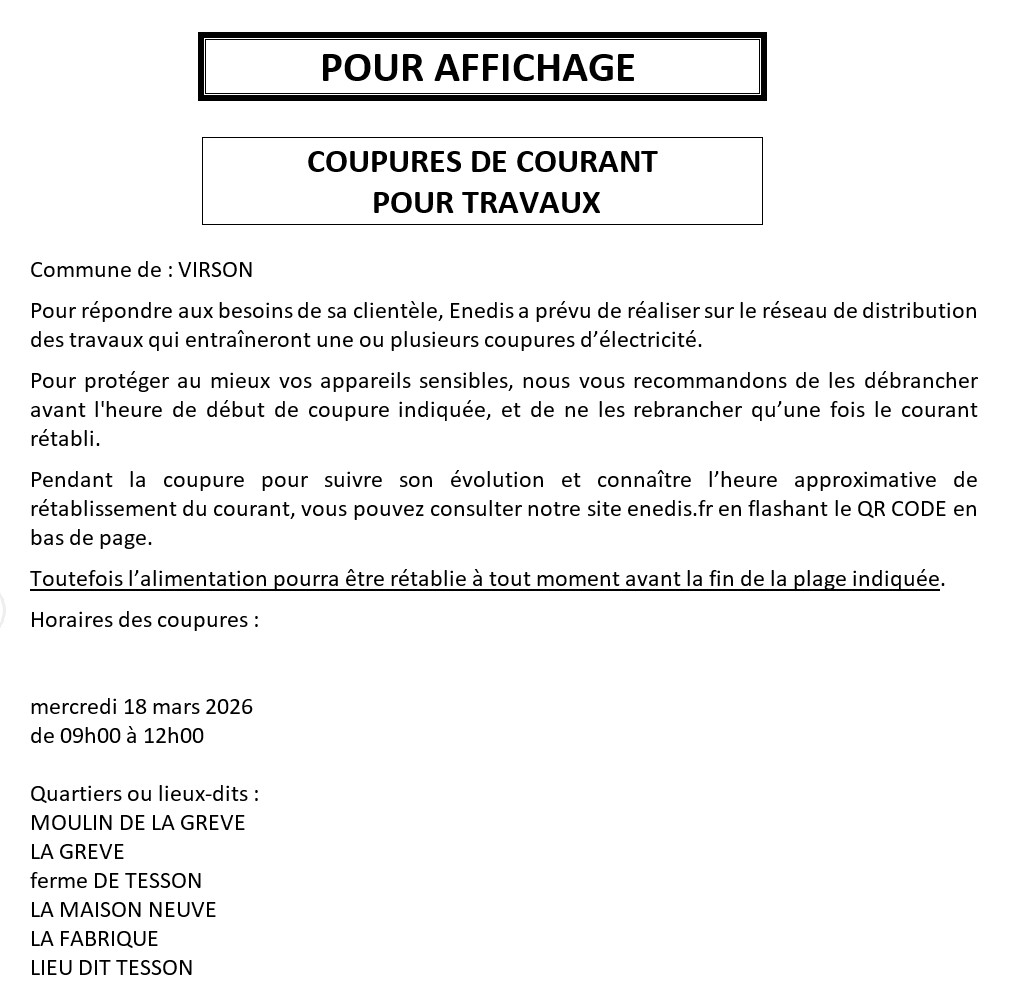 POUR AFFICHAGE

COUPURES DE COURANT
POUR TRAVAUX

Commune de : VIRSON

Pour répondre aux besoins de sa clientèle, Enedis a prévu de réaliser sur le réseau de distribution des travaux qui entraîneront une ou plusieurs coupures d'électricité.

Pour protéger au mieux vos appareils sensibles, nous vous recommandons de les débrancher avant l'heure de début de coupure indiquée, et de ne les rebrancher qu'une fois le courant rétabli.

Pendant la coupure pour suivre son évolution et connaître l'heure approximative de rétablissement du courant, vous pouvez consulter notre site enedis.fr en flashant le QR CODE en bas de page.

Toutefois l'alimentation pourra être rétablie à tout moment avant la fin de la plage indiquée.

Horaires des coupures :

mercredi 18 mars 2026
de 09h00 à 12h00

Quartiers ou lieux-dits :
MOULIN DE LA GREVE
LA GREVE
ferme DE TESSON
LA MAISON NEUVE
LA FABRIQUE
LIEU DIT TESSON